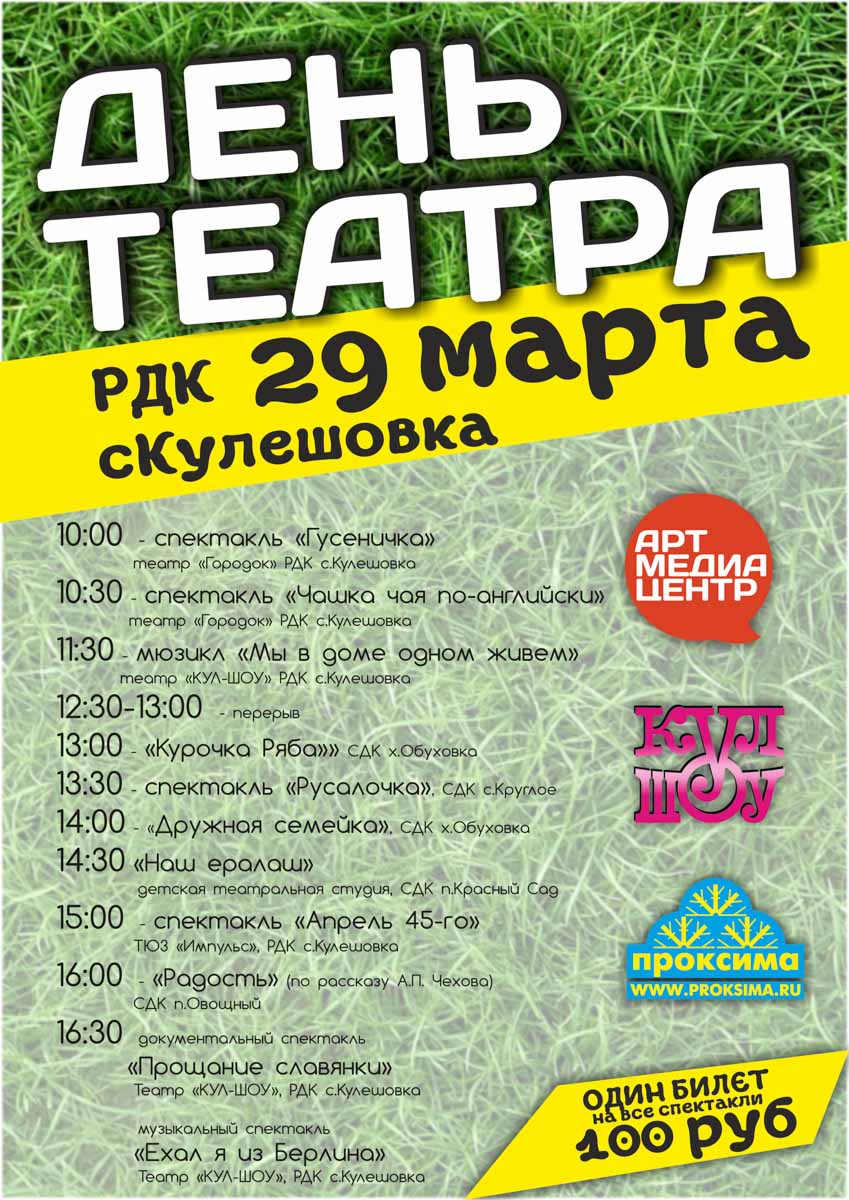 ДЕНЬ ТЕАТРА

РДК 29 марта
сКулешовка

10:00 - спектакль «Гусеничка»
театр «Городок» РДК с.Кулешовка

10:30 - спектакль «Чашка чая по-английски»
театр «Городок» РДК с.Кулешовка

11:30 - мюзикл «Мы в доме одном живем»
театр «КУЛ-ШОУ» РДК с.Кулешовка

12:30-13:00 - перерыв

13:00 - «Курочка Ряба»» СДК х.Обуховка

13:30 - спектакль «Русалочка», СДК с.Круглое

14:00 - «Дружная семейка», СДК х.Обуховка

14:30 «Наш ералаш»
детская театральная студия, СДК п.Красный Сад

15:00 - спектакль «Апрель 45-го»
ТЮЗ «Импульс», РДК с.Кулешовка

16:00 - «Радость» (по рассказу А.П. Чехова)
СДК п.Овощный

16:30 документальный спектакль
«Прощание славянки»
Театр «КУЛ-ШОУ», РДК с.Кулешовка

музыкальный спектакль
«Ехал я из Берлина»
Театр «КУЛ-ШОУ», РДК с.Кулешовка

АРТ МЕДИА ЦЕНТР

КУЛ ШОУ

проксима
WWW.PROKSIMA.RU

ОДИН БИЛЕТ
на все спектакли
100 руб